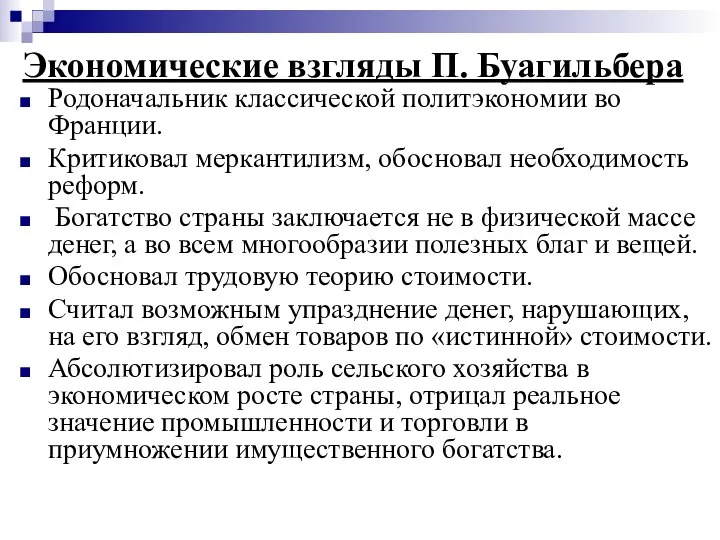 Экономические взгляды П. Буагильбера

Родоначальник классической политэкономии во Франции.

Критиковал меркантилизм, обосновал необходимость реформ.

Богатство страны заключается не в физической массе денег, а во всем многообразии полезных благ и вещей.

Обосновал трудовую теорию стоимости.

Считал возможным упразднение денег, нарушающих, на его взгляд, обмен товаров по «истинной» стоимости.

Абсолютизировал роль сельского хозяйства в экономическом росте страны, отрицал реальное значение промышленности и торговли в приумножении имущественного богатства.